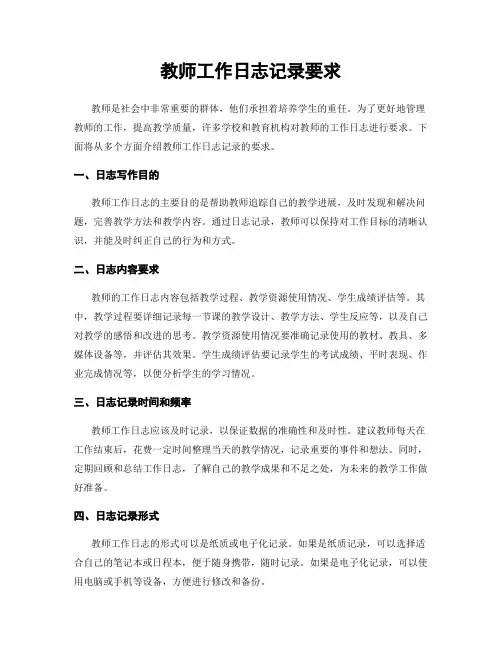 教师工作日志记录要求

教师是社会中非常重要的群体，他们承担着培养学生的重任。为了更好地管理教师的工作，提高教学质量，许多学校和教育机构对教师的工作日志进行要求。下面将从多个方面介绍教师工作日志记录的要求。

一、日志写作目的

教师工作日志的主要目的是帮助教师追踪自己的教学进展，及时发现和解决问题，完善教学方法和教学内容。通过日志记录，教师可以保持对工作目标的清晰认识，并能及时纠正自己的行为和方式。

二、日志内容要求

教师的工作日志内容包括教学过程、教学资源使用情况、学生成绩评估等。其中，教学过程要详细记录每一节课的教学设计、教学方法、学生反应等，以及自己对教学的感悟和改进的思考。教学资源使用情况要准确记录使用的教材、教具、多媒体设备等，并评估其效果。学生成绩评估要记录学生的考试成绩、平时表现、作业完成情况等，以便分析学生的学习情况。

三、日志记录时间和频率

教师工作日志应该及时记录，以保证数据的准确性和及时性。建议教师每天在工作结束后，花费一定时间整理当天的教学情况，记录重要的事件和想法。同时，定期回顾和总结工作日志，了解自己的教学成果和不足之处，为未来的教学工作做好准备。

四、日志记录形式

教师工作日志的形式可以是纸质或电子化记录。如果是纸质记录，可以选择适合自己的笔记本或日程本，便于随身携带，随时记录。如果是电子化记录，可以使用电脑或手机等设备，方便进行修改和备份。